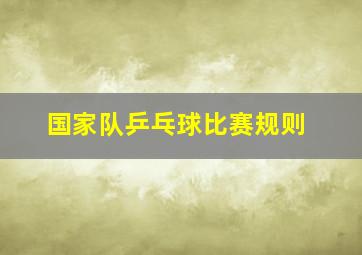 国家队乒乓球比赛规则